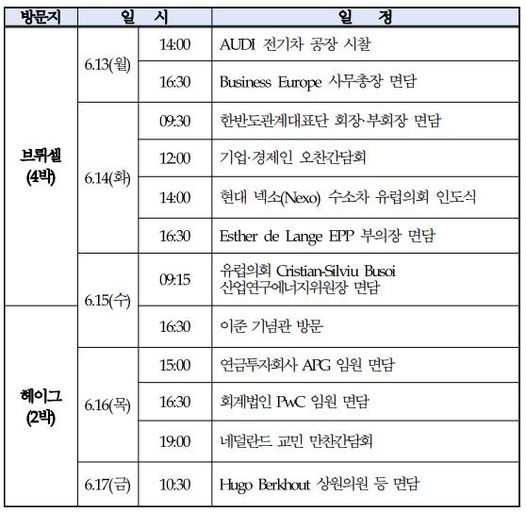 | 방문지 | 일 시 | | 일 정 |
|---|---|---|---|
| 브뤼셀 (4박) | 6.13(월) | 14:00 | AUDI 전기차 공장 시찰 |
| | | 16:30 | Business Europe 사무총장 면담 |
| | 6.14(화) | 09:30 | 한반도관계대표단 회장·부회장 면담 |
| | | 12:00 | 기업·경제인 오찬간담회 |
| | | 14:00 | 현대 넥소(Nexo) 수소차 유럽의회 인도식 |
| | | 16:30 | Esther de Lange EPP 부의장 면담 |
| | 6.15(수) | 09:15 | 유럽의회 Cristian-Silviu Busoi 산업연구에너지위원장 면담 |
| 헤이그 (2박) | | 16:30 | 이준 기념관 방문 |
| | 6.16(목) | 15:00 | 연금투자회사 APG 임원 면담 |
| | | 16:30 | 회계법인 PwC 임원 면담 |
| | | 19:00 | 네덜란드 교민 만찬간담회 |
| | 6.17(금) | 10:30 | Hugo Berkhout 상원의원 등 면담 |